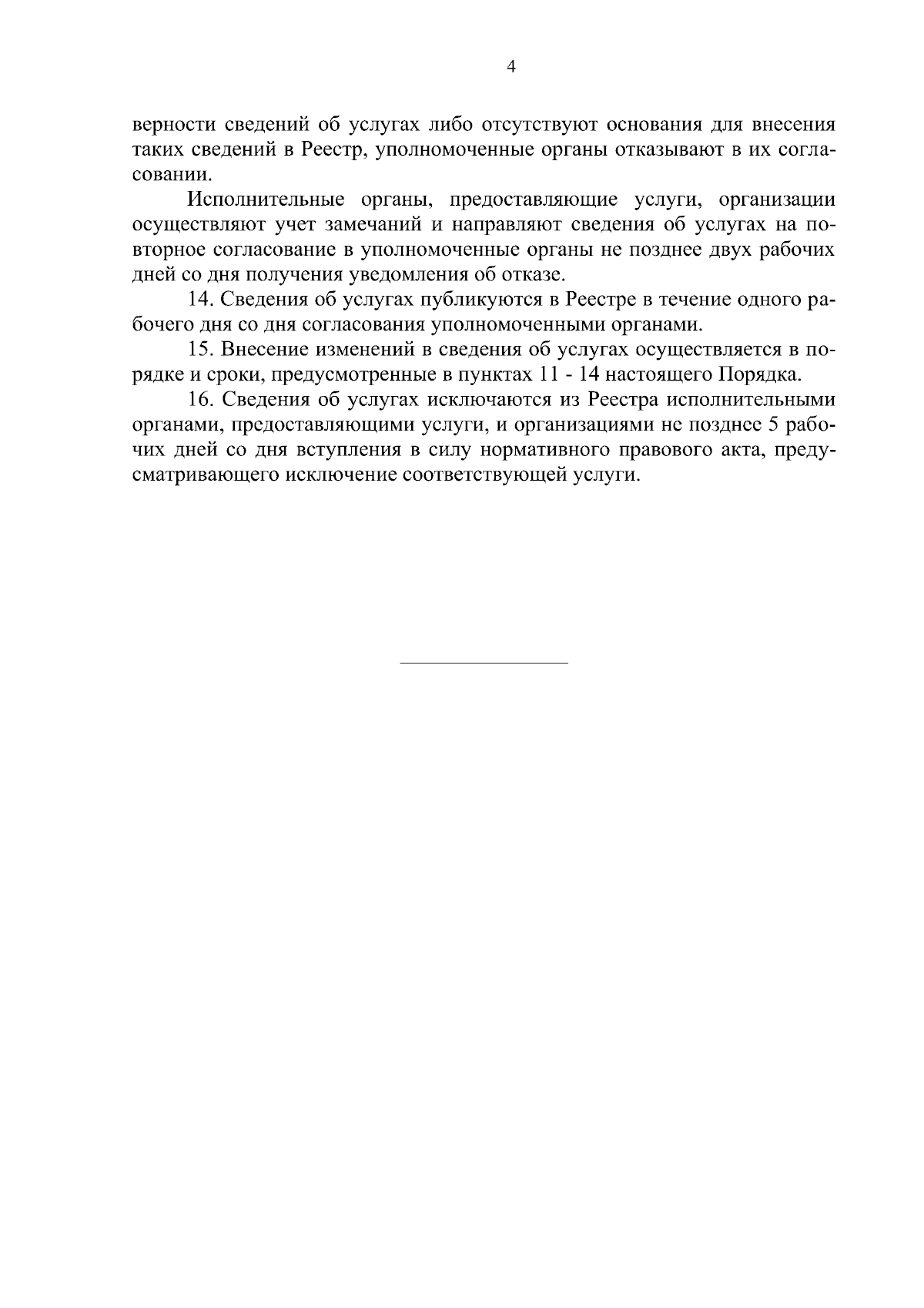 4

верности сведений об услугах либо отсутствуют основания для внесения таких сведений в Реестр, уполномоченные органы отказывают в их согласовании.

Исполнительные органы, предоставляющие услуги, организации осуществляют учет замечаний и направляют сведения об услугах на повторное согласование в уполномоченные органы не позднее двух рабочих дней со дня получения уведомления об отказе.

14. Сведения об услугах публикуются в Реестре в течение одного рабочего дня со дня согласования уполномоченными органами.

15. Внесение изменений в сведения об услугах осуществляется в порядке и сроки, предусмотренные в пунктах 11 - 14 настоящего Порядка.

16. Сведения об услугах исключаются из Реестра исполнительными органами, предоставляющими услуги, и организациями не позднее 5 рабочих дней со дня вступления в силу нормативного правового акта, предусматривающего исключение соответствующей услуги.